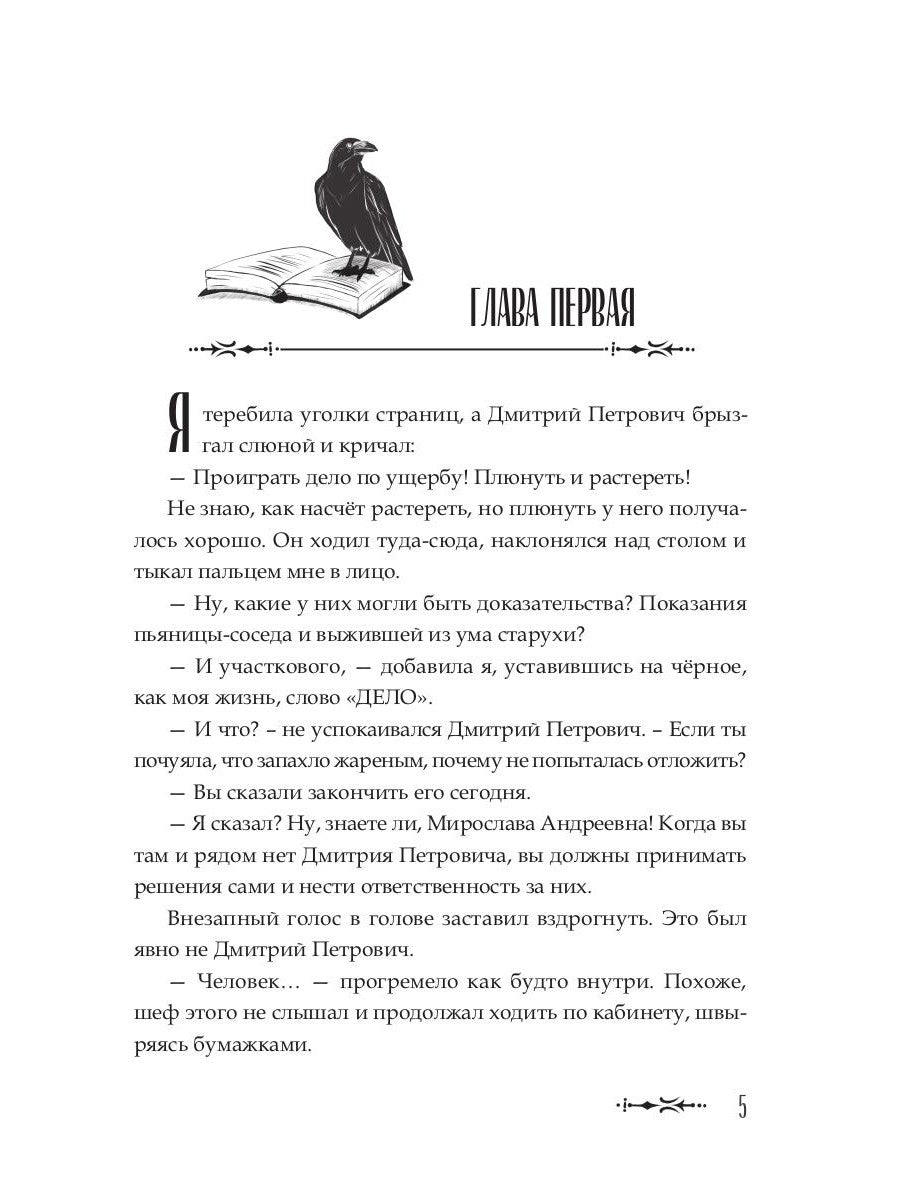 ГЛАВА ПЕРВАЯ

Я теребила уголки страниц, а Дмитрий Петрович брызгал слюной и кричал:

— Проиграть дело по ущербу! Плюнуть и растереть!

Не знаю, как насчёт растереть, но плюнуть у него получалось хорошо. Он ходил туда-сюда, наклонялся над столом и тыкал пальцем мне в лицо.

— Ну, какие у них могли быть доказательства? Показания пьяницы-соседа и выжившей из ума старухи?

— И участкового, — добавила я, уставившись на чёрное, как моя жизнь, слово «ДЕЛО».

— И что? – не успокаивался Дмитрий Петрович. – Если ты почуяла, что запахло жареным, почему не попыталась отложить?

— Вы сказали закончить его сегодня.

— Я сказал? Ну, знаете ли, Мирослава Андреевна! Когда вы там и рядом нет Дмитрия Петровича, вы должны принимать решения сами и нести ответственность за них.

Внезапный голос в голове заставил вздрогнуть. Это был явно не Дмитрий Петрович.

— Человек… — прогремело как будто внутри. Похоже, шеф этого не слышал и продолжал ходить по кабинету, швыряясь бумажками.

5